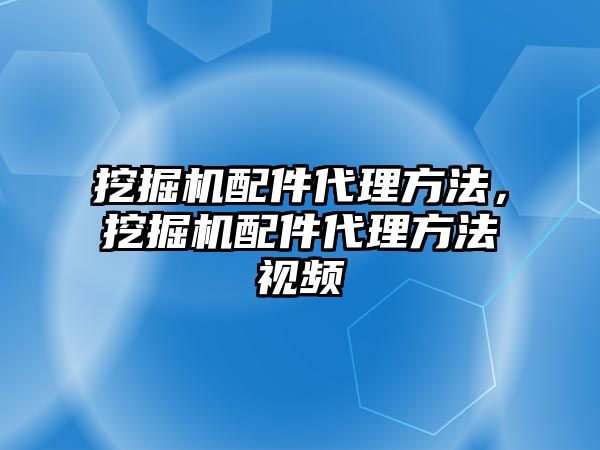 挖掘机配件代理方法，挖掘机配件代理方法视频